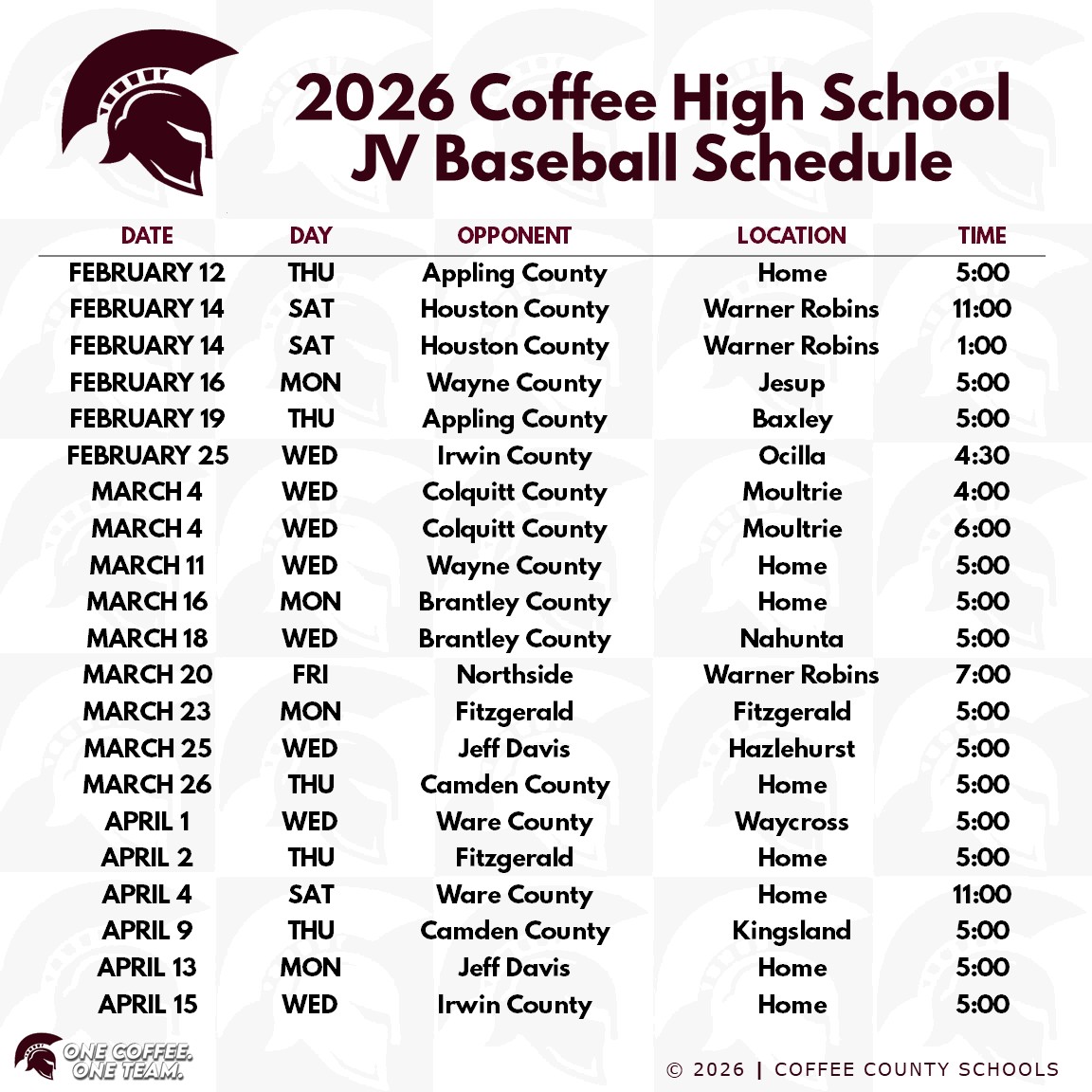 2026 Coffee High School
JV Baseball Schedule

| DATE | DAY | OPPONENT | LOCATION | TIME |
|---|---|---|---|---|
| FEBRUARY 12 | THU | Appling County | Home | 5:00 |
| FEBRUARY 14 | SAT | Houston County | Warner Robins | 11:00 |
| FEBRUARY 14 | SAT | Houston County | Warner Robins | 1:00 |
| FEBRUARY 16 | MON | Wayne County | Jesup | 5:00 |
| FEBRUARY 19 | THU | Appling County | Baxley | 5:00 |
| FEBRUARY 25 | WED | Irwin County | Ocilla | 4:30 |
| MARCH 4 | WED | Colquitt County | Moultrie | 4:00 |
| MARCH 4 | WED | Colquitt County | Moultrie | 6:00 |
| MARCH 11 | WED | Wayne County | Home | 5:00 |
| MARCH 16 | MON | Brantley County | Home | 5:00 |
| MARCH 18 | WED | Brantley County | Nahunta | 5:00 |
| MARCH 20 | FRI | Northside | Warner Robins | 7:00 |
| MARCH 23 | MON | Fitzgerald | Fitzgerald | 5:00 |
| MARCH 25 | WED | Jeff Davis | Hazlehurst | 5:00 |
| MARCH 26 | THU | Camden County | Home | 5:00 |
| APRIL 1 | WED | Ware County | Waycross | 5:00 |
| APRIL 2 | THU | Fitzgerald | Home | 5:00 |
| APRIL 4 | SAT | Ware County | Home | 11:00 |
| APRIL 9 | THU | Camden County | Kingsland | 5:00 |
| APRIL 13 | MON | Jeff Davis | Home | 5:00 |
| APRIL 15 | WED | Irwin County | Home | 5:00 |

ONE COFFEE. ONE TEAM.

© 2026 | COFFEE COUNTY SCHOOLS